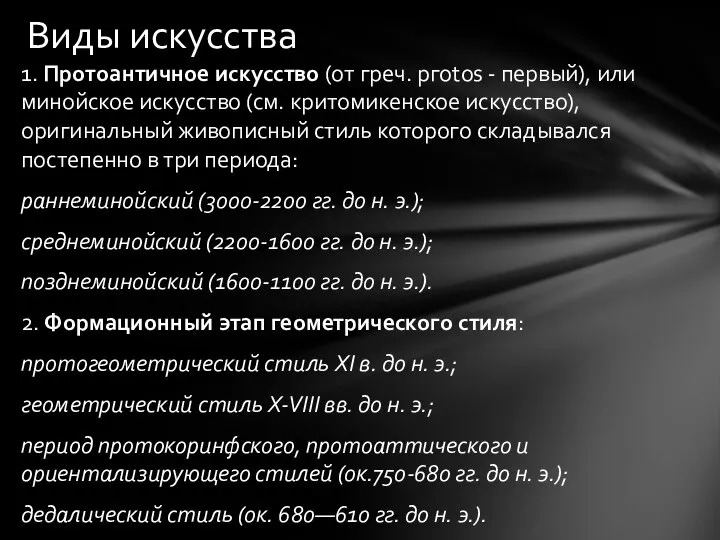 Виды искусства

1. Протоантичное искусство (от греч. protos - первый), или минойское искусство (см. критомикенское искусство), оригинальный живописный стиль которого складывался постепенно в три периода:

раннеминойский (3000-2200 гг. до н. э.);

среднеминойский (2200-1600 гг. до н. э.);

позднеминойский (1600-1100 гг. до н. э.).

2. Формационный этап геометрического стиля:

протогеометрический стиль XI в. до н. э.;

геометрический стиль X-VIII вв. до н. э.;

период протокоринфского, протоаттического и ориентализирующего стилей (ок.750-680 гг. до н. э.);

дедалический стиль (ок. 680—610 гг. до н. э.).